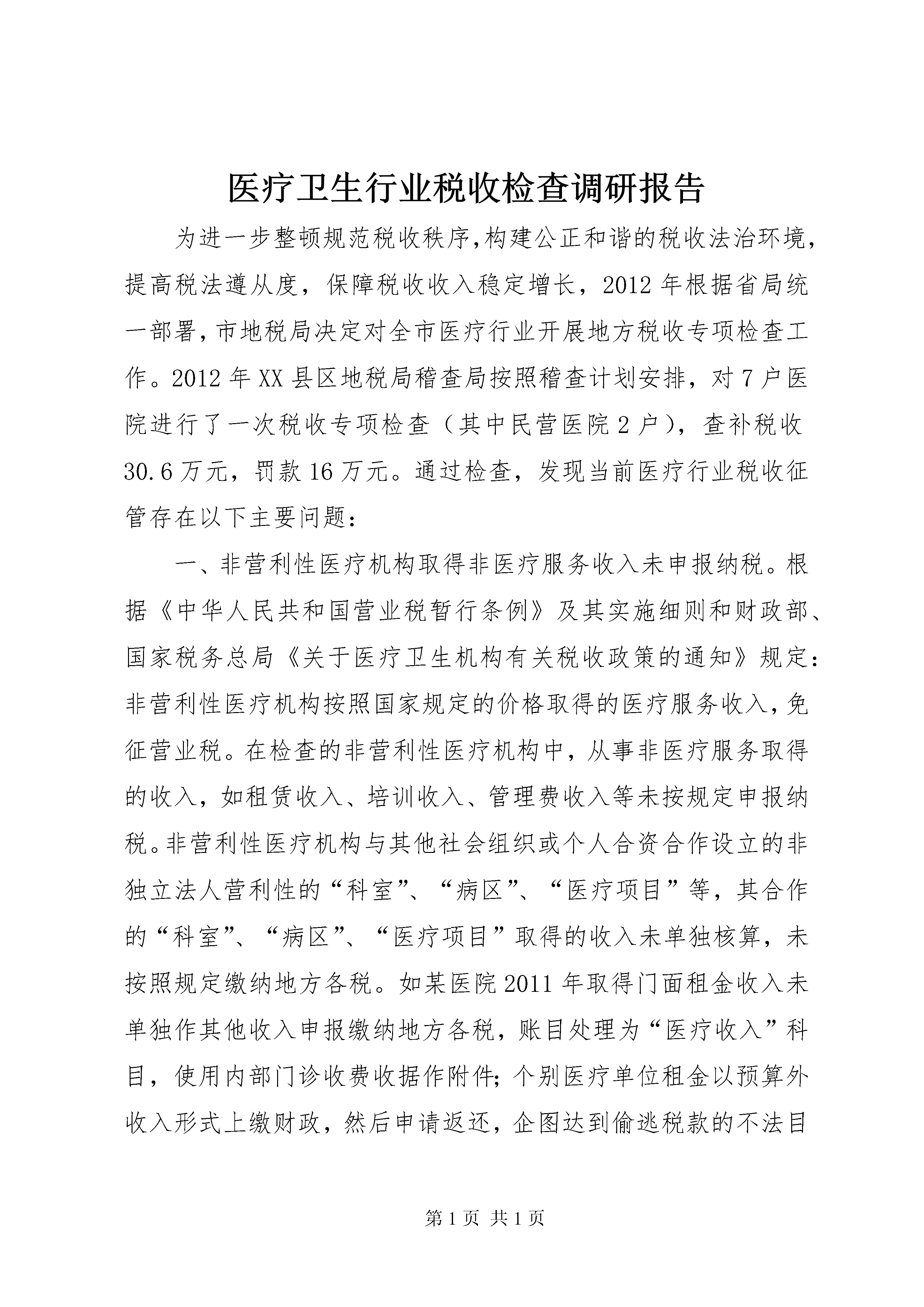 医疗卫生行业税收检查调研报告

为进一步整顿规范税收秩序,构建公正和谐的税收法治环境,提高税法遵从度，保障税收收入稳定增长，2012年根据省局统一部署,市地税局决定对全市医疗行业开展地方税收专项检查工作。2012年XX县区地税局稽查局按照稽查计划安排，对7户医院进行了一次税收专项检查（其中民营医院2户），查补税收30.6万元，罚款16万元。通过检查，发现当前医疗行业税收征管存在以下主要问题：

一、非营利性医疗机构取得非医疗服务收入未申报纳税。根据《中华人民共和国营业税暂行条例》及其实施细则和财政部、国家税务总局《关于医疗卫生机构有关税收政策的通知》规定:非营利性医疗机构按照国家规定的价格取得的医疗服务收入,免征营业税。在检查的非营利性医疗机构中，从事非医疗服务取得的收入，如租赁收入、培训收入、管理费收入等未按规定申报纳税。非营利性医疗机构与其他社会组织或个人合资合作设立的非独立法人营利性的“科室”、“病区”、“医疗项目”等，其合作的“科室”、“病区”、“医疗项目”取得的收入未单独核算，未按照规定缴纳地方各税。如某医院2011年取得门面租金收入未单独作其他收入申报缴纳地方各税，账目处理为“医疗收入”科目，使用内部门诊收费收据作附件;个别医疗单位租金以预算外收入形式上缴财政，然后申请返还，企图达到偷逃税款的不法目

第1页 共1页